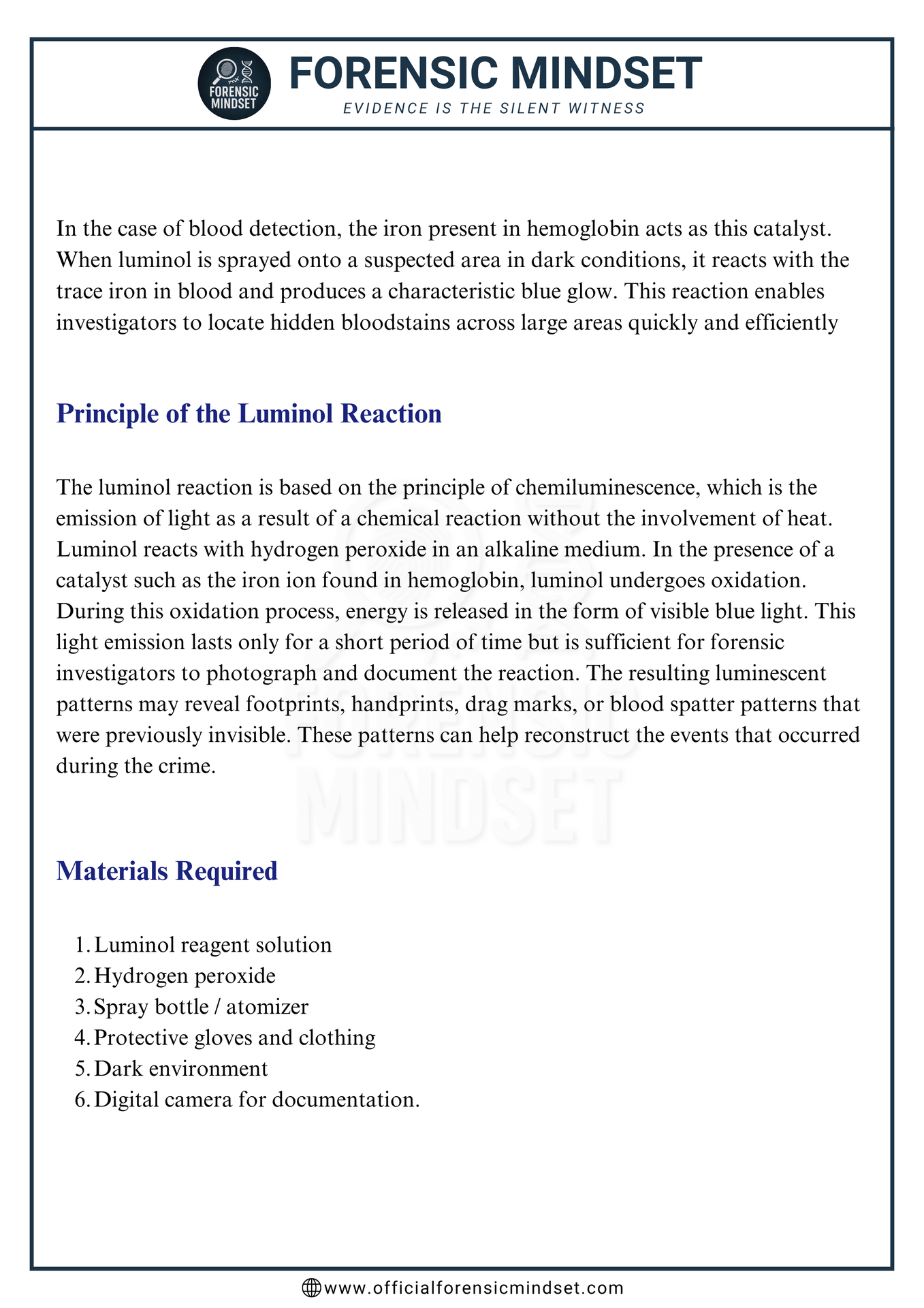 FORENSIC MINDSET

FORENSIC MINDSET
EVIDENCE IS THE SILENT WITNESS

In the case of blood detection, the iron present in hemoglobin acts as this catalyst. When luminol is sprayed onto a suspected area in dark conditions, it reacts with the trace iron in blood and produces a characteristic blue glow. This reaction enables investigators to locate hidden bloodstains across large areas quickly and efficiently

Principle of the Luminol Reaction

The luminol reaction is based on the principle of chemiluminescence, which is the emission of light as a result of a chemical reaction without the involvement of heat. Luminol reacts with hydrogen peroxide in an alkaline medium. In the presence of a catalyst such as the iron ion found in hemoglobin, luminol undergoes oxidation. During this oxidation process, energy is released in the form of visible blue light. This light emission lasts only for a short period of time but is sufficient for forensic investigators to photograph and document the reaction. The resulting luminescent patterns may reveal footprints, handprints, drag marks, or blood spatter patterns that were previously invisible. These patterns can help reconstruct the events that occurred during the crime.

FORENSIC MINDSET

Materials Required

1. Luminol reagent solution
2. Hydrogen peroxide
3. Spray bottle / atomizer
4. Protective gloves and clothing
5. Dark environment
6. Digital camera for documentation.

www.officialforensicmindset.com